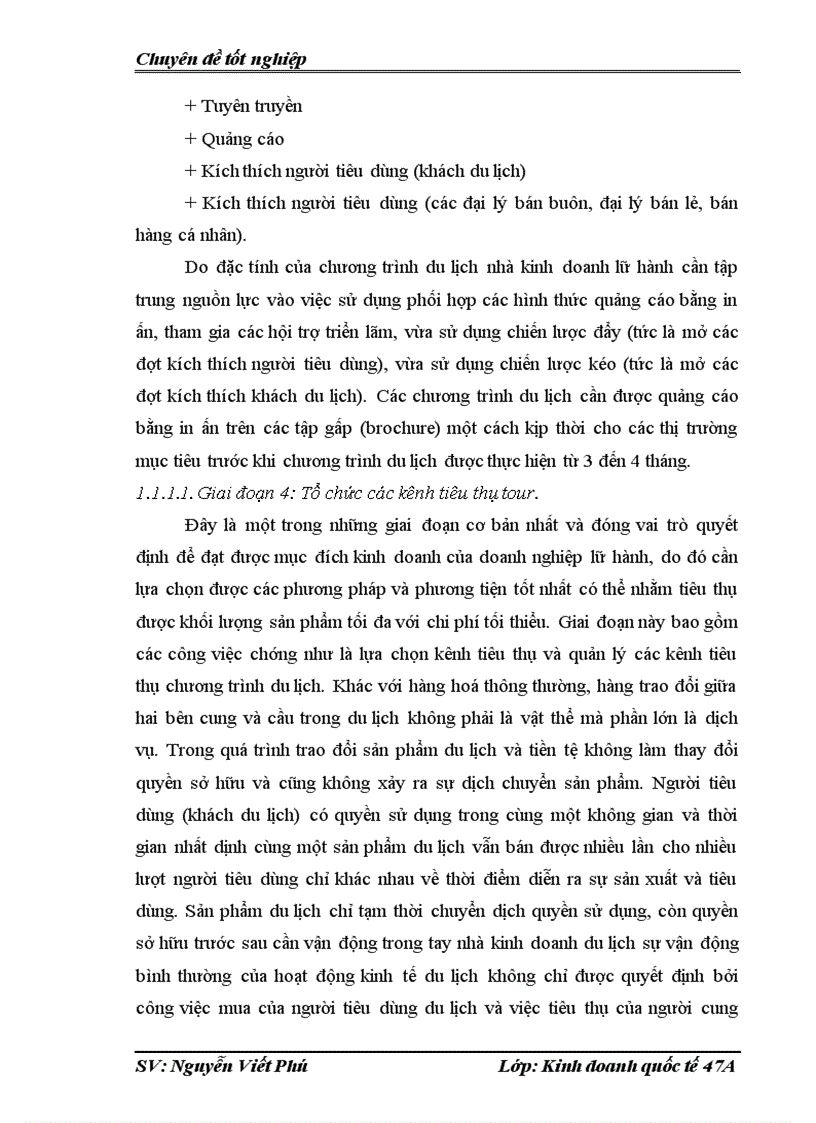 Chuyên đề tốt nghiệp

+ Tuyên truyền

+ Quảng cáo

+ Kích thích người tiêu dùng (khách du lịch)

+ Kích thích người tiêu dùng (các đại lý bán buôn, đại lý bán lẻ, bán hàng cá nhân).

Do đặc tính của chương trình du lịch nhà kinh doanh lữ hành cần tập trung nguồn lực vào việc sử dụng phối hợp các hình thức quảng cáo bằng in ấn, tham gia các hội trợ triển lãm, vừa sử dụng chiến lược đẩy (tức là mở các đợt kích thích người tiêu dùng), vừa sử dụng chiến lược kéo (tức là mở các đợt kích thích khách du lịch). Các chương trình du lịch cần được quảng cáo bằng in ấn trên các tập gấp (brochure) một cách kịp thời cho các thị trường mục tiêu trước khi chương trình du lịch được thực hiện từ 3 đến 4 tháng.

1.1.1.1. Giai đoạn 4: Tổ chức các kênh tiêu thụ tour.

Đây là một trong những giai đoạn cơ bản nhất và đóng vai trò quyết định để đạt được mục đích kinh doanh của doanh nghiệp lữ hành, do đó cần lựa chọn được các phương pháp và phương tiện tốt nhất có thể nhằm tiêu thụ được khối lượng sản phẩm tối đa với chi phí tối thiểu. Giai đoạn này bao gồm các công việc chóng như là lựa chọn kênh tiêu thụ và quản lý các kênh tiêu thụ chương trình du lịch. Khác với hàng hoá thông thường, hàng trao đổi giữa hai bên cung và cầu trong du lịch không phải là vật thể mà phần lớn là dịch vụ. Trong quá trình trao đổi sản phẩm du lịch và tiền tệ không làm thay đổi quyền sở hữu và cũng không xảy ra sự dịch chuyển sản phẩm. Người tiêu dùng (khách du lịch) có quyền sử dụng trong cùng một không gian và thời gian nhất định cùng một sản phẩm du lịch vẫn bán được nhiều lần cho nhiều lượt người tiêu dùng chỉ khác nhau về thời điểm diễn ra sự sản xuất và tiêu dùng. Sản phẩm du lịch chỉ tạm thời chuyển dịch quyền sử dụng, còn quyền sở hữu trước sau cần vận động trong tay nhà kinh doanh du lịch sự vận động bình thường của hoạt động kinh tế du lịch không chỉ được quyết định bởi công việc mua của người tiêu dùng du lịch và việc tiêu thụ của người cung

SV: Nguyễn Viết Phú	Lớp: Kinh doanh quốc tế 47A